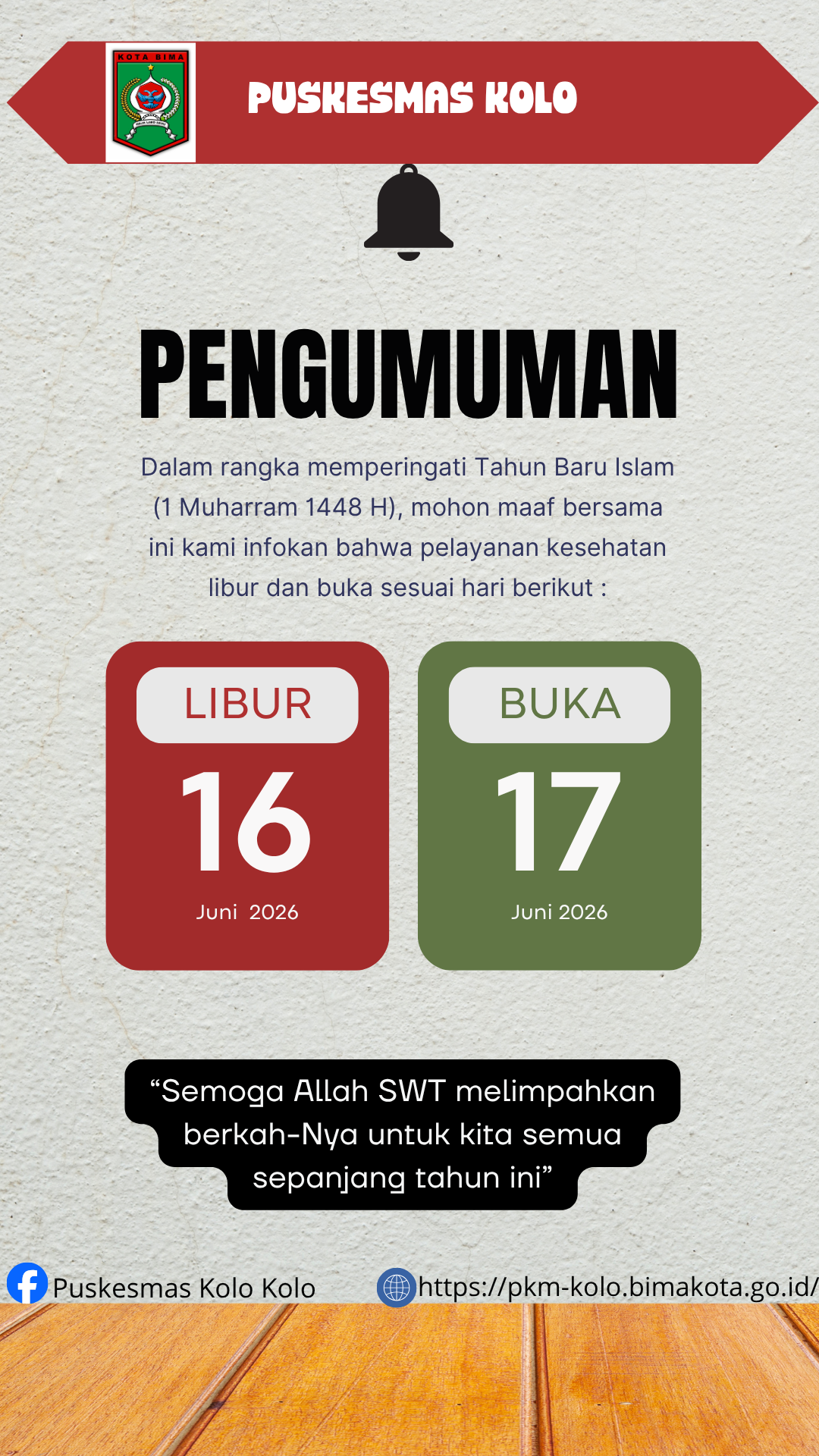 KOTA BIMA

PUSKESMAS KOLO

PENGUMUMAN

Dalam rangka memperingati Tahun Baru Islam (1 Muharram 1448 H), mohon maaf bersama ini kami infokan bahwa pelayanan kesehatan libur dan buka sesuai hari berikut :

LIBUR
16
Juni 2026

BUKA
17
Juni 2026

"Semoga Allah SWT melimpahkan berkah-Nya untuk kita semua sepanjang tahun ini"

Puskesmas Kolo Kolo

https://pkm-kolo.bimakota.go.id/